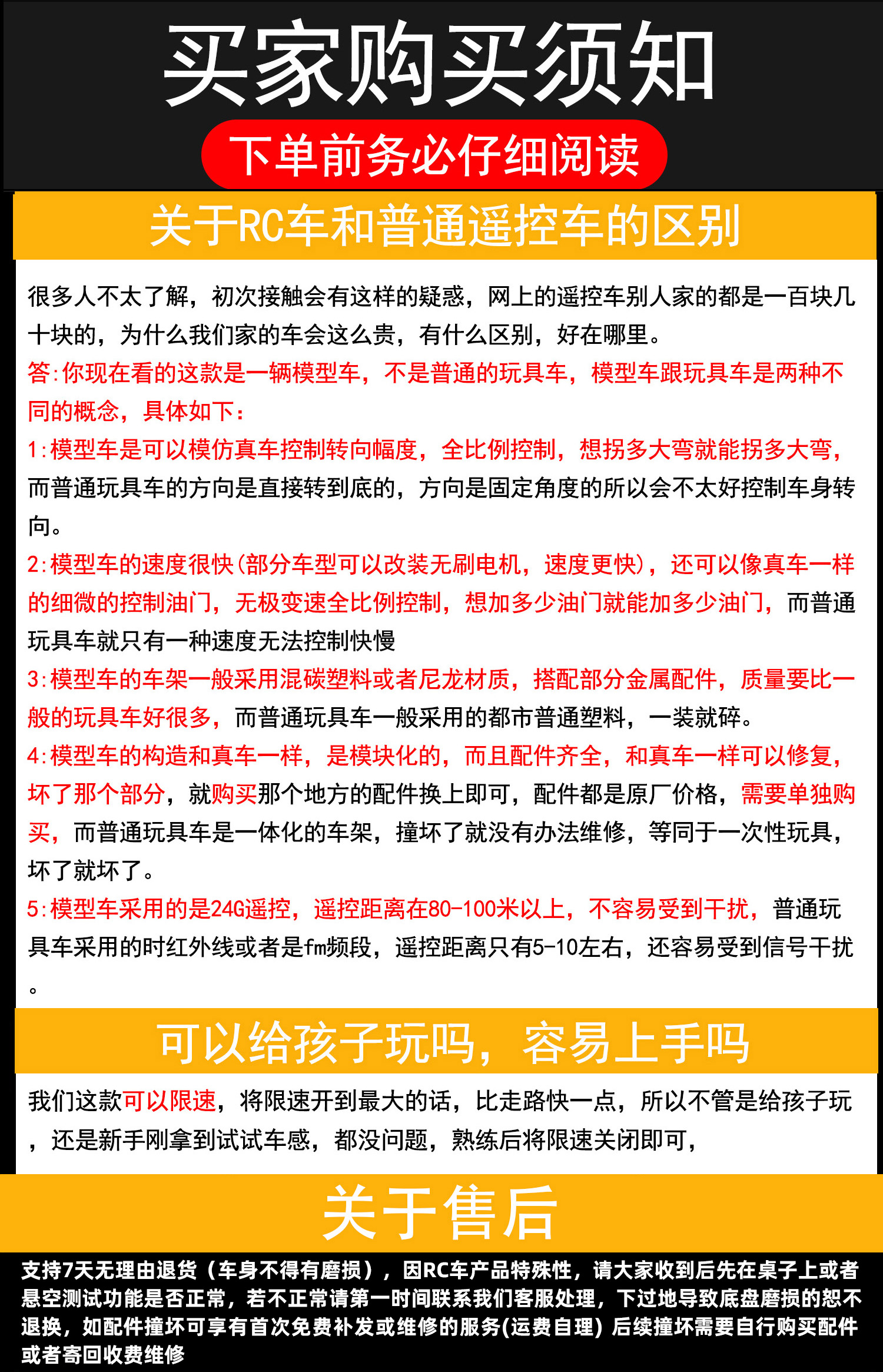 买家购买须知

下单前务必仔细阅读

关于RC车和普通遥控车的区别

很多人不太了解，初次接触会有这样的疑惑，网上的遥控车别人家的都是一百块几十块的，为什么我们家的车会这么贵，有什么区别，好在哪里。

答:你现在看的这款是一辆模型车，不是普通的玩具车，模型车跟玩具车是两种不同的概念，具体如下:

1:模型车是可以模仿真车控制转向幅度，全比例控制，想拐多大弯就能拐多大弯，而普通玩具车的方向是直接转到底的，方向是固定角度的所以会不太好控制车身转向。

2:模型车的速度很快(部分车型可以改装无刷电机，速度更快)，还可以像真车一样的细微的控制油门，无极变速全比例控制，想加多少油门就能加多少油门，而普通玩具车就只有一种速度无法控制快慢

3:模型车的车架一般采用混碳塑料或者尼龙材质，搭配部分金属配件，质量要比一般的玩具车好很多，而普通玩具车一般采用的都市普通塑料，一装就碎。

4:模型车的构造和真车一样，是模块化的，而且配件齐全，和真车一样可以修复，坏了那个部分，就购买那个地方的配件换上即可，配件都是原厂价格，需要单独购买，而普通玩具车是一体化的车架，撞坏了就没有办法维修，等同于一次性玩具，坏了就坏了。

5:模型车采用的是24G遥控，遥控距离在80-100米以上，不容易受到干扰，普通玩具车采用的时红外线或者是fm频段，遥控距离只有5-10左右，还容易受到信号干扰。

可以给孩子玩吗，容易上手吗

我们这款可以限速，将限速开到最大的话，比走路快一点，所以不管是给孩子玩，还是新手刚拿到试试车感，都没问题，熟练后将限速关闭即可，

关于售后

支持7天无理由退货（车身不得有磨损），因RC车产品特殊性，请大家收到后先在桌子上或者悬空测试功能是否正常，若不正常请第一时间联系我们客服处理，下过地导致底盘磨损的恕不退换，如配件撞坏可享有首次免费补发或维修的服务(运费自理) 后续撞坏需要自行购买配件或者寄回收费维修